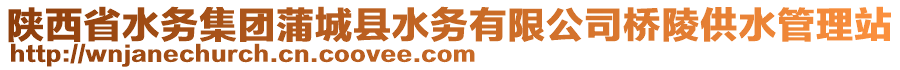 陕西省水务集团蒲城县水务有限公司桥陵供水管理站
http://wnjanechurch.cn.coovee.com